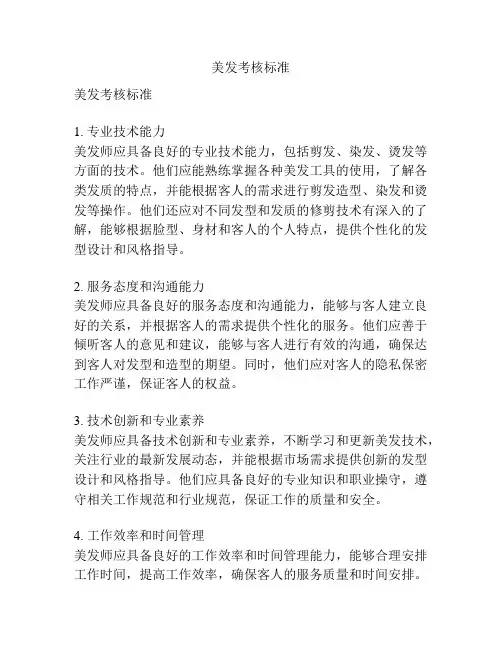 美发考核标准

美发考核标准

1. 专业技术能力
美发师应具备良好的专业技术能力，包括剪发、染发、烫发等方面的技术。他们应能熟练掌握各种美发工具的使用，了解各类发质的特点，并能根据客人的需求进行剪发造型、染发和烫发等操作。他们还应对不同发型和发质的修剪技术有深入的了解，能够根据脸型、身材和客人的个人特点，提供个性化的发型设计和风格指导。

2. 服务态度和沟通能力
美发师应具备良好的服务态度和沟通能力，能够与客人建立良好的关系，并根据客人的需求提供个性化的服务。他们应善于倾听客人的意见和建议，能够与客人进行有效的沟通，确保达到客人对发型和造型的期望。同时，他们应对客人的隐私保密工作严谨，保证客人的权益。

3. 技术创新和专业素养
美发师应具备技术创新和专业素养，不断学习和更新美发技术，关注行业的最新发展动态，并能根据市场需求提供创新的发型设计和风格指导。他们应具备良好的专业知识和职业操守，遵守相关工作规范和行业规范，保证工作的质量和安全。

4. 工作效率和时间管理
美发师应具备良好的工作效率和时间管理能力，能够合理安排工作时间，提高工作效率，确保客人的服务质量和时间安排。